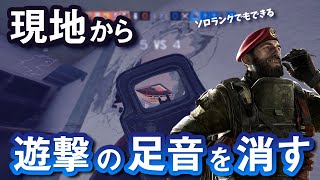 現地から

ソロランクでもできる

5 VS 4

遊撃の足音を消す